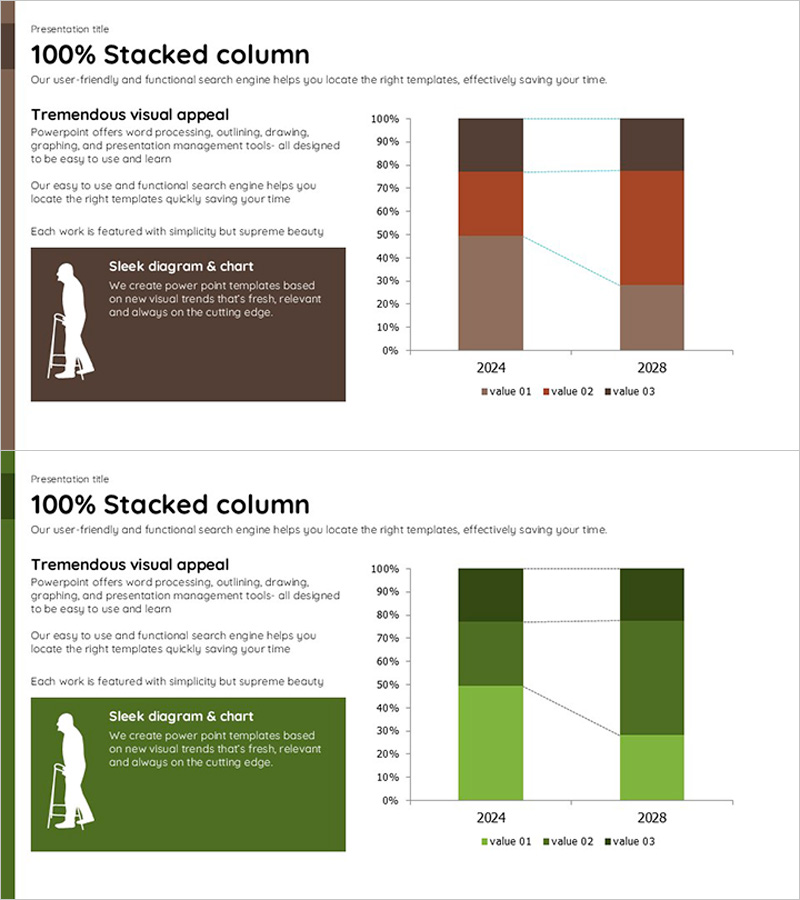 Presentation title

100% Stacked column

Our user-friendly and functional search engine helps you locate the right templates, effectively saving your time.

Tremendous visual appeal

Powerpoint offers word processing, outlining, drawing, graphing, and presentation management tools- all designed to be easy to use and learn

Our easy to use and functional search engine helps you locate the right templates quickly saving your time

Each work is featured with simplicity but supreme beauty

Sleek diagram & chart

We create power point templates based on new visual trends that's fresh, relevant and always on the cutting edge.

100%
90%
80%
70%
60%
50%
40%
30%
20%
10%
0%

2024
2028

value 01 value 02 value 03

Presentation title

100% Stacked column

Our user-friendly and functional search engine helps you locate the right templates, effectively saving your time.

Tremendous visual appeal

Powerpoint offers word processing, outlining, drawing, graphing, and presentation management tools- all designed to be easy to use and learn

Our easy to use and functional search engine helps you locate the right templates quickly saving your time

Each work is featured with simplicity but supreme beauty

Sleek diagram & chart

We create power point templates based on new visual trends that's fresh, relevant and always on the cutting edge.

100%
90%
80%
70%
60%
50%
40%
30%
20%
10%
0%

2024
2028

value 01 value 02 value 03